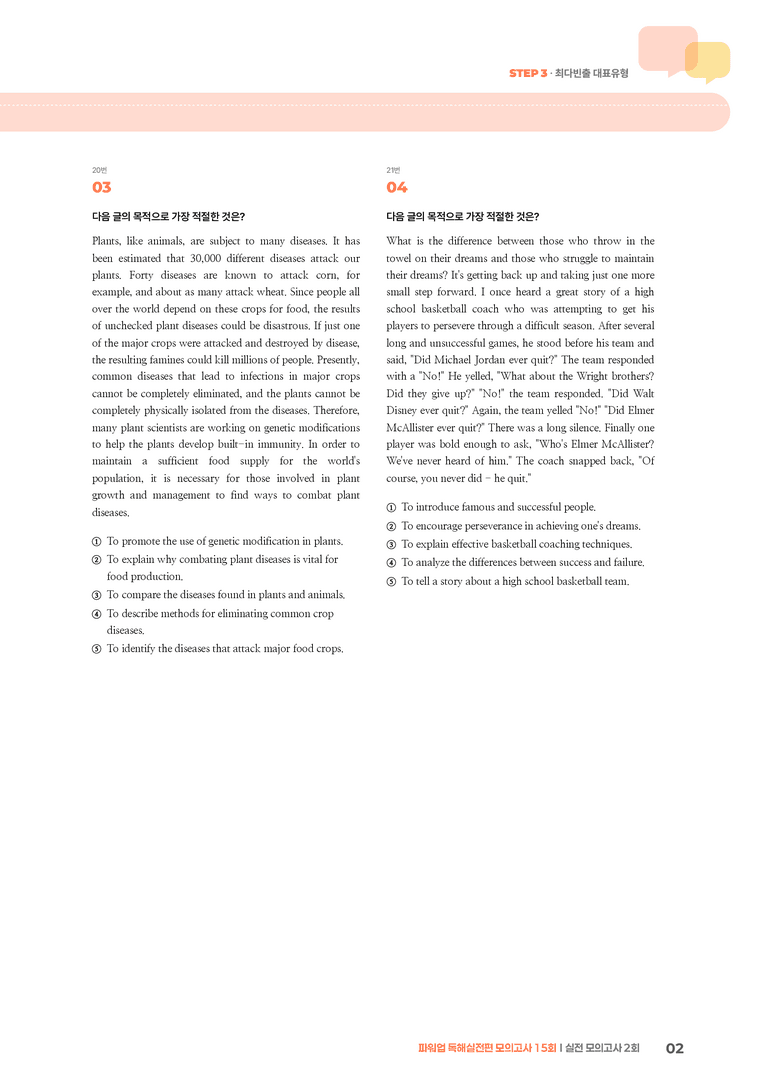 STEP 3 · 최다빈출 대표유형

20번
03

다음 글의 목적으로 가장 적절한 것은?

Plants, like animals, are subject to many diseases. It has been estimated that 30,000 different diseases attack our plants. Forty diseases are known to attack corn, for example, and about as many attack wheat. Since people all over the world depend on these crops for food, the results of unchecked plant diseases could be disastrous. If just one of the major crops were attacked and destroyed by disease, the resulting famines could kill millions of people. Presently, common diseases that lead to infections in major crops cannot be completely eliminated, and the plants cannot be completely physically isolated from the diseases. Therefore, many plant scientists are working on genetic modifications to help the plants develop built-in immunity. In order to maintain a sufficient food supply for the world's population, it is necessary for those involved in plant growth and management to find ways to combat plant diseases.

① To promote the use of genetic modification in plants.
② To explain why combating plant diseases is vital for food production.
③ To compare the diseases found in plants and animals.
④ To describe methods for eliminating common crop diseases.
⑤ To identify the diseases that attack major food crops.

21번
04

다음 글의 목적으로 가장 적절한 것은?

What is the difference between those who throw in the towel on their dreams and those who struggle to maintain their dreams? It's getting back up and taking just one more small step forward. I once heard a great story of a high school basketball coach who was attempting to get his players to persevere through a difficult season. After several long and unsuccessful games, he stood before his team and said, "Did Michael Jordan ever quit?" The team responded with a "No!" He yelled, "What about the Wright brothers? Did they give up?" "No!" the team responded. "Did Walt Disney ever quit?" Again, the team yelled "No!" "Did Elmer McAllister ever quit?" There was a long silence. Finally one player was bold enough to ask, "Who's Elmer McAllister? We've never heard of him." The coach snapped back, "Of course, you never did - he quit."

① To introduce famous and successful people.
② To encourage perseverance in achieving one's dreams.
③ To explain effective basketball coaching techniques.
④ To analyze the differences between success and failure.
⑤ To tell a story about a high school basketball team.

파워업 독해실전편 모의고사 15회 | 실전 모의고사 2회 02